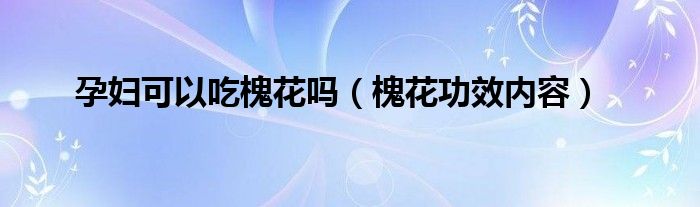 孕妇可以吃槐花吗（槐花功效内容）